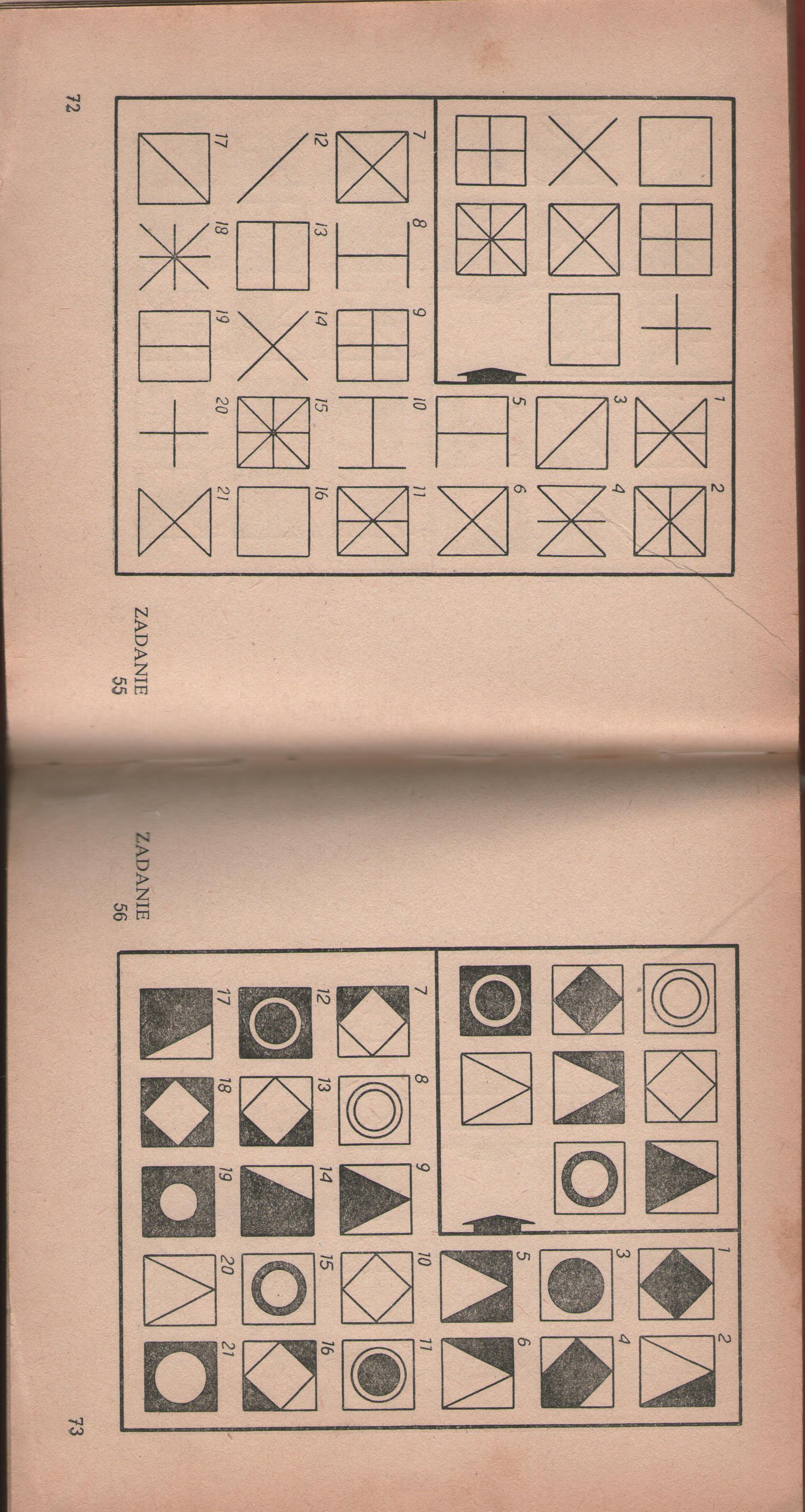 ZADANIE
55

1
2
3
4
5
6
7
8
9
10
11
12
13
14
15
16
17
18
19
20
21

72

ZADANIE
56

1
2
3
4
5
6
7
8
9
10
11
12
13
14
15
16
17
18
19
20
21

73